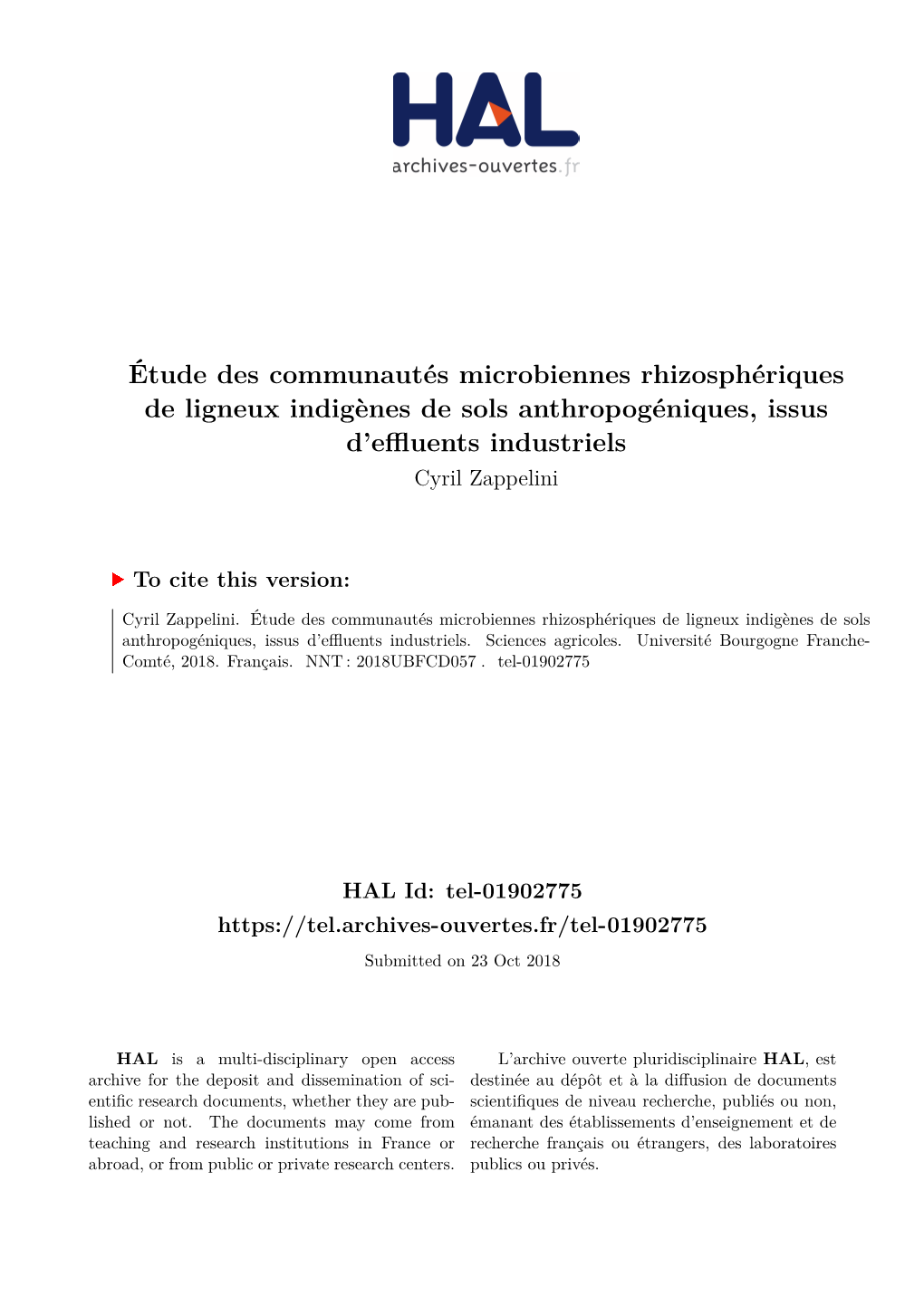 HAL
archives-ouvertes.fr

Étude des communautés microbiennes rhizosphériques de ligneux indigènes de sols anthropogéniques, issus d'effluents industriels
Cyril Zappelini

To cite this version:

Cyril Zappelini. Étude des communautés microbiennes rhizosphériques de ligneux indigènes de sols anthropogéniques, issus d'effluents industriels. Sciences agricoles. Université Bourgogne Franche-Comté, 2018. Français. NNT : 2018UBFCD057 . tel-01902775

HAL Id: tel-01902775
https://tel.archives-ouvertes.fr/tel-01902775
Submitted on 23 Oct 2018

HAL is a multi-disciplinary open access archive for the deposit and dissemination of scientific research documents, whether they are published or not. The documents may come from teaching and research institutions in France or abroad, or from public or private research centers.

L'archive ouverte pluridisciplinaire HAL, est destinée au dépôt et à la diffusion de documents scientifiques de niveau recherche, publiés ou non, émanant des établissements d'enseignement et de recherche français ou étrangers, des laboratoires publics ou privés.